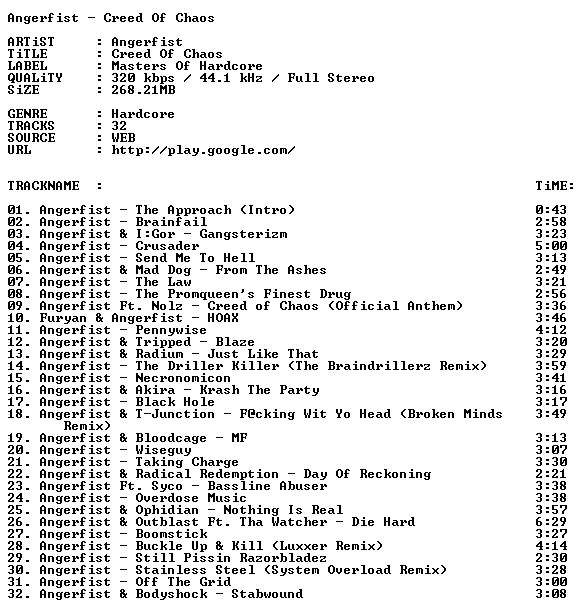 Angerfist - Creed Of Chaos

ARTiST : Angerfist
TiTLE : Creed Of Chaos
LABEL : Masters Of Hardcore
QUALiTY : 320 kbps / 44.1 kHz / Full Stereo
SiZE : 268.21MB

GENRE : Hardcore
TRACKS : 32
SOURCE : WEB
URL : http://play.google.com/

TRACKNAME : TiME:

01. Angerfist - The Approach (Intro) 0:43
02. Angerfist - Brainfail 2:58
03. Angerfist & I:Gor - Gangsterizm 3:23
04. Angerfist - Crusader 5:00
05. Angerfist - Send Me To Hell 3:13
06. Angerfist & Mad Dog - From The Ashes 2:49
07. Angerfist - The Law 3:21
08. Angerfist - The Promqueen's Finest Drug 2:56
09. Angerfist Ft. Nolz - Creed of Chaos (Official Anthem) 3:36
10. Furyan & Angerfist - HOAX 3:46
11. Angerfist - Pennywise 4:12
12. Angerfist & Tripped - Blaze 3:20
13. Angerfist & Radium - Just Like That 3:29
14. Angerfist - The Driller Killer (The Braindrillerz Remix) 3:59
15. Angerfist - Necronomicon 3:41
16. Angerfist & Akira - Krash The Party 3:16
17. Angerfist - Black Hole 3:17
18. Angerfist & T-Junction - F@cking Wit Yo Head (Broken Minds Remix) 3:49
19. Angerfist & Bloodcage - MF 3:13
20. Angerfist - Wiseguy 3:07
21. Angerfist - Taking Charge 3:30
22. Angerfist & Radical Redemption - Day Of Reckoning 2:21
23. Angerfist Ft. Syco - Bassline Abuser 3:38
24. Angerfist - Overdose Music 3:38
25. Angerfist & Ophidian - Nothing Is Real 3:57
26. Angerfist & Outblast Ft. Tha Watcher - Die Hard 6:29
27. Angerfist - Boomstick 3:27
28. Angerfist - Buckle Up & Kill (Luxxer Remix) 4:14
29. Angerfist - Still Pissin Razorbladez 2:30
30. Angerfist - Stainless Steel (System Overload Remix) 3:28
31. Angerfist - Off The Grid 3:00
32. Angerfist & Bodyshock - Stabwound 3:08